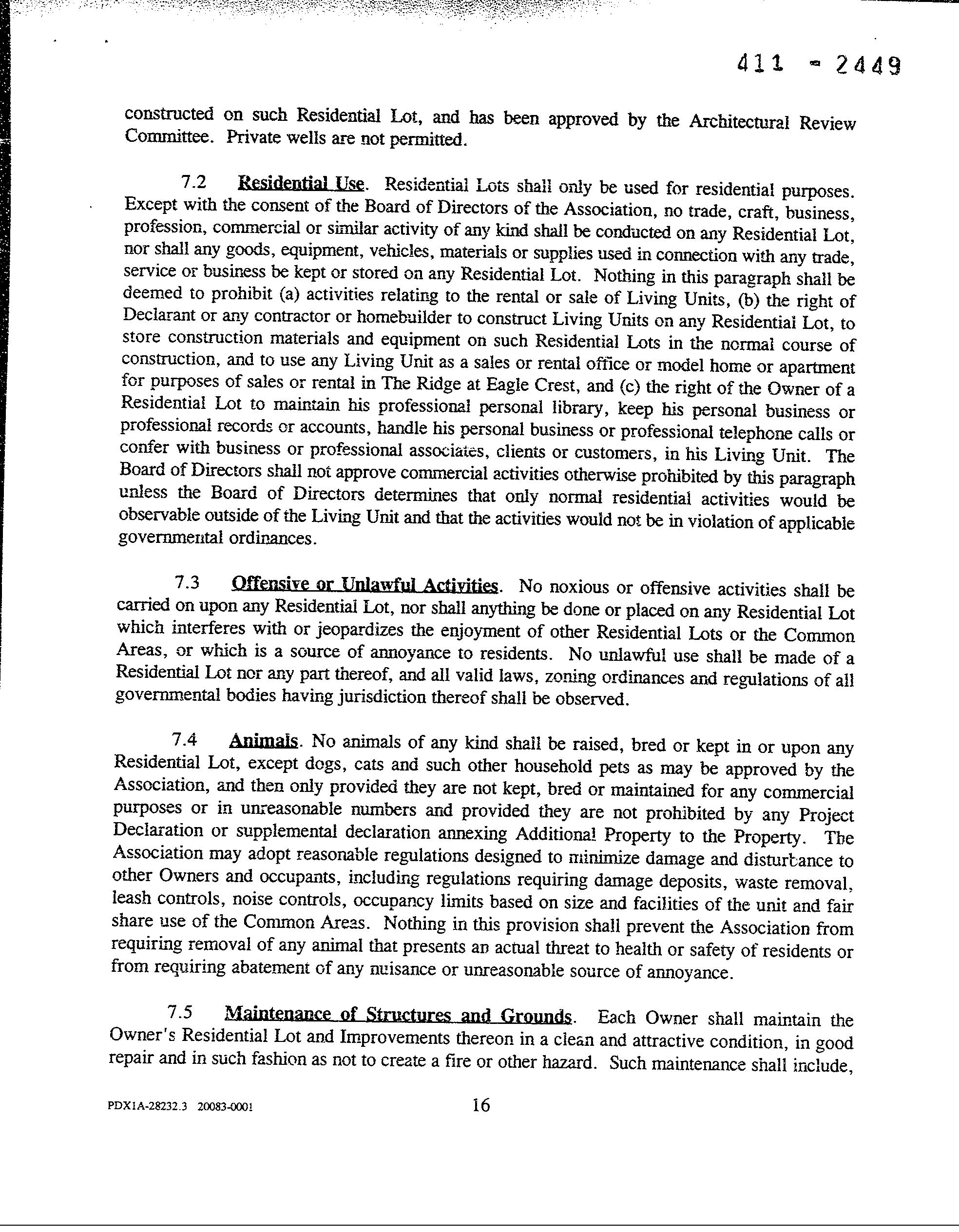 411 - 2449

constructed on such Residential Lot, and has been approved by the Architectural Review Committee. Private wells are not permitted.

7.2 Residential Use. Residential Lots shall only be used for residential purposes. Except with the consent of the Board of Directors of the Association, no trade, craft, business, profession, commercial or similar activity of any kind shall be conducted on any Residential Lot, nor shall any goods, equipment, vehicles, materials or supplies used in connection with any trade, service or business be kept or stored on any Residential Lot. Nothing in this paragraph shall be deemed to prohibit (a) activities relating to the rental or sale of Living Units, (b) the right of Declarant or any contractor or homebuilder to construct Living Units on any Residential Lot, to store construction materials and equipment on such Residential Lots in the normal course of construction, and to use any Living Unit as a sales or rental office or model home or apartment for purposes of sales or rental in The Ridge at Eagle Crest, and (c) the right of the Owner of a Residential Lot to maintain his professional personal library, keep his personal business or professional records or accounts, handle his personal business or professional telephone calls or confer with business or professional associates, clients or customers, in his Living Unit. The Board of Directors shall not approve commercial activities otherwise prohibited by this paragraph unless the Board of Directors determines that only normal residential activities would be observable outside of the Living Unit and that the activities would not be in violation of applicable governmental ordinances.

7.3 Offensive or Unlawful Activities. No noxious or offensive activities shall be carried on upon any Residential Lot, nor shall anything be done or placed on any Residential Lot which interferes with or jeopardizes the enjoyment of other Residential Lots or the Common Areas, or which is a source of annoyance to residents. No unlawful use shall be made of a Residential Lot nor any part thereof, and all valid laws, zoning ordinances and regulations of all governmental bodies having jurisdiction thereof shall be observed.

7.4 Animals. No animals of any kind shall be raised, bred or kept in or upon any Residential Lot, except dogs, cats and such other household pets as may be approved by the Association, and then only provided they are not kept, bred or maintained for any commercial purposes or in unreasonable numbers and provided they are not prohibited by any Project Declaration or supplemental declaration annexing Additional Property to the Property. The Association may adopt reasonable regulations designed to minimize damage and disturbance to other Owners and occupants, including regulations requiring damage deposits, waste removal, leash controls, noise controls, occupancy limits based on size and facilities of the unit and fair share use of the Common Areas. Nothing in this provision shall prevent the Association from requiring removal of any animal that presents an actual threat to health or safety of residents or from requiring abatement of any nuisance or unreasonable source of annoyance.

7.5 Maintenance of Structures and Grounds. Each Owner shall maintain the Owner's Residential Lot and Improvements thereon in a clean and attractive condition, in good repair and in such fashion as not to create a fire or other hazard. Such maintenance shall include,

PDX1A-28232.3 20083-0001 16